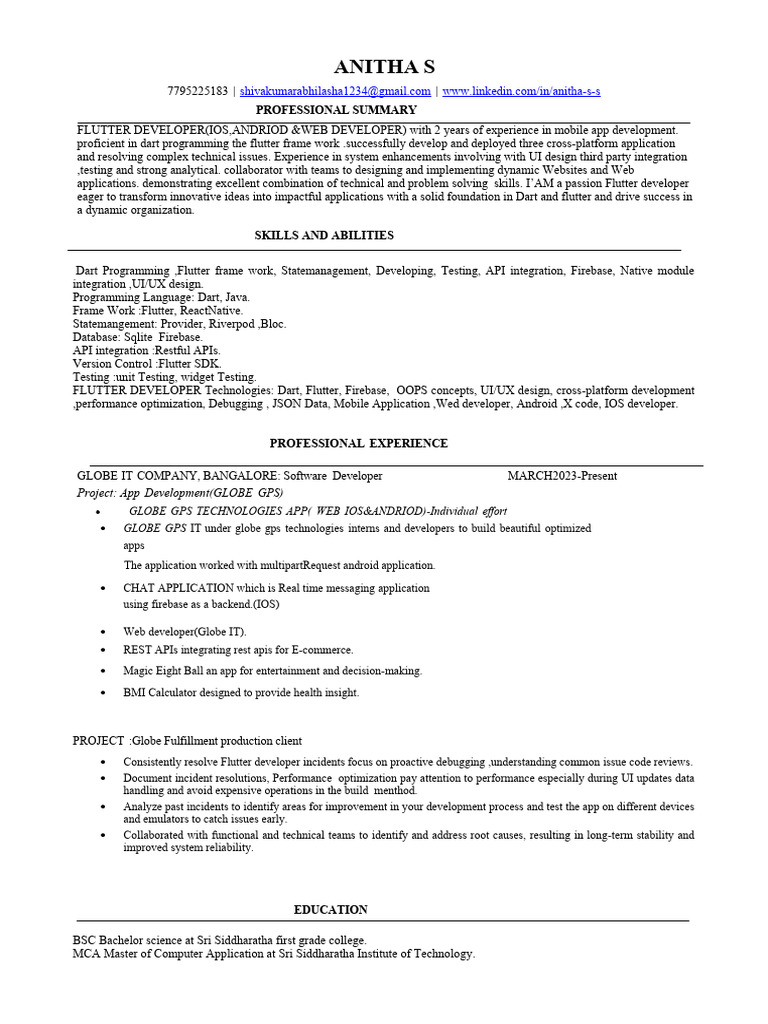 ANITHA S

7795225183 | shivakumarabhilasha1234@gmail.com | www.linkedin.com/in/anitha-s-s

PROFESSIONAL SUMMARY

FLUTTER DEVELOPER(IOS,ANDRIOD &WEB DEVELOPER) with 2 years of experience in mobile app development. proficient in dart programming the flutter frame work .successfully develop and deployed three cross-platform application and resolving complex technical issues. Experience in system enhancements involving with UI design third party integration ,testing and strong analytical. collaborator with teams to designing and implementing dynamic Websites and Web applications. demonstrating excellent combination of technical and problem solving skills. I'AM a passion Flutter developer eager to transform innovative ideas into impactful applications with a solid foundation in Dart and flutter and drive success in a dynamic organization.

SKILLS AND ABILITIES

Dart Programming ,Flutter frame work, Statemanagement, Developing, Testing, API integration, Firebase, Native module integration ,UI/UX design.
Programming Language: Dart, Java.
Frame Work :Flutter, ReactNative.
Statemangement: Provider, Riverpod ,Bloc.
Database: Sqlite Firebase.
API integration :Restful APIs.
Version Control :Flutter SDK.
Testing :unit Testing, widget Testing.
FLUTTER DEVELOPER Technologies: Dart, Flutter, Firebase, OOPS concepts, UI/UX design, cross-platform development ,performance optimization, Debugging , JSON Data, Mobile Application ,Wed developer, Android ,X code, IOS developer.

PROFESSIONAL EXPERIENCE

GLOBE IT COMPANY, BANGALORE: Software Developer MARCH2023-Present
Project: App Development(GLOBE GPS)
• GLOBE GPS TECHNOLOGIES APP( WEB IOS&ANDRIOD)-Individual effort
• GLOBE GPS IT under globe gps technologies interns and developers to build beautiful optimized apps
The application worked with multipartRequest android application.
• CHAT APPLICATION which is Real time messaging application using firebase as a backend.(IOS)
• Web developer(Globe IT).
• REST APIs integrating rest apis for E-commerce.
• Magic Eight Ball an app for entertainment and decision-making.
• BMI Calculator designed to provide health insight.

PROJECT :Globe Fulfillment production client
• Consistently resolve Flutter developer incidents focus on proactive debugging ,understanding common issue code reviews.
• Document incident resolutions, Performance optimization pay attention to performance especially during UI updates data handling and avoid expensive operations in the build menthod.
• Analyze past incidents to identify areas for improvement in your development process and test the app on different devices and emulators to catch issues early.
• Collaborated with functional and technical teams to identify and address root causes, resulting in long-term stability and improved system reliability.

EDUCATION

BSC Bachelor science at Sri Siddharatha first grade college.
MCA Master of Computer Application at Sri Siddharatha Institute of Technology.